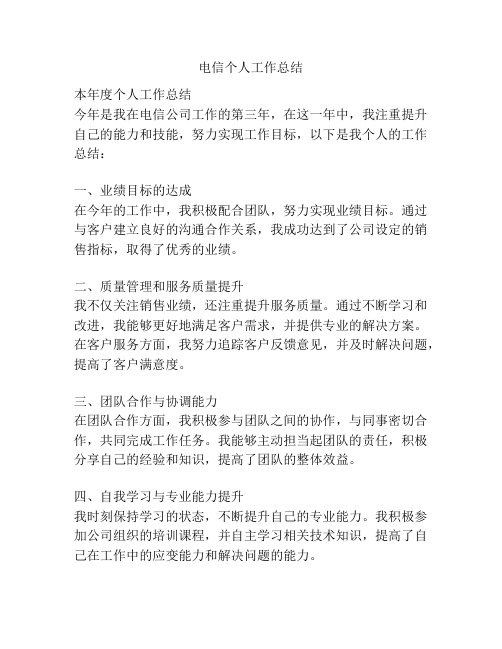 电信个人工作总结

本年度个人工作总结
今年是我在电信公司工作的第三年，在这一年中，我注重提升自己的能力和技能，努力实现工作目标，以下是我个人的工作总结：

一、业绩目标的达成
在今年的工作中，我积极配合团队，努力实现业绩目标。通过与客户建立良好的沟通合作关系，我成功达到了公司设定的销售指标，取得了优秀的业绩。

二、质量管理和服务质量提升
我不仅关注销售业绩，还注重提升服务质量。通过不断学习和改进，我能够更好地满足客户需求，并提供专业的解决方案。在客户服务方面，我努力追踪客户反馈意见，并及时解决问题，提高了客户满意度。

三、团队合作与协调能力
在团队合作方面，我积极参与团队之间的协作，与同事密切合作，共同完成工作任务。我能够主动担当起团队的责任，积极分享自己的经验和知识，提高了团队的整体效益。

四、自我学习与专业能力提升
我时刻保持学习的状态，不断提升自己的专业能力。我积极参加公司组织的培训课程，并自主学习相关技术知识，提高了自己在工作中的应变能力和解决问题的能力。